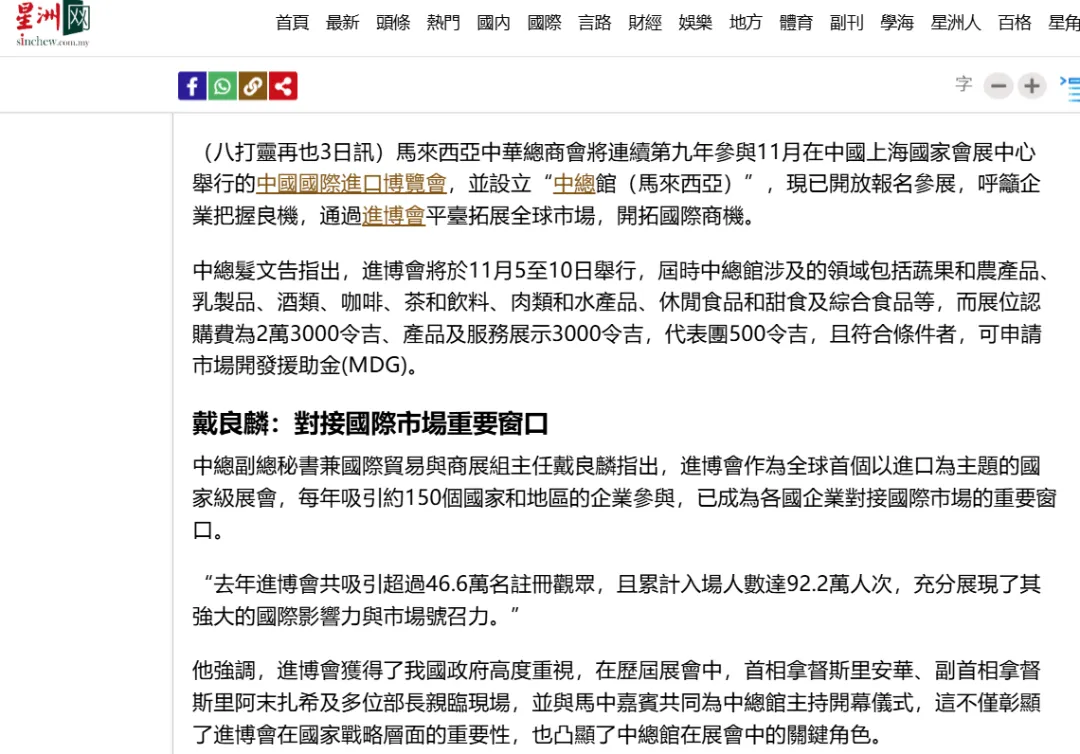 星洲网
sinchew.com.my

首頁 最新 頭條 熱門 國內 國際 言路 財經 娛樂 地方 體育 副刊 學海 星洲人 百格 星角

字

（八打靈再也3日訊）馬來西亞中華總商會將連續第九年參與11月在中國上海國家會展中心舉行的中國國際進口博覽會，並設立“中總館（馬來西亞）”，現已開放報名參展，呼籲企業把握良機，通過進博會平臺拓展全球市場，開拓國際商機。

中總髮文告指出，進博會將於11月5至10日舉行，屆時中總館涉及的領域包括蔬果和農產品、乳製品、酒類、咖啡、茶和飲料、肉類和水產品、休閒食品和甜食及綜合食品等，而展位認購費為2萬3000令吉、產品及服務展示3000令吉，代表團500令吉，且符合條件者，可申請市場開發援助金(MDG)。

戴良麟：對接國際市場重要窗口

中總副總秘書兼國際貿易與商展組主任戴良麟指出，進博會作為全球首個以進口為主題的國家級展會，每年吸引約150個國家和地區的企業參與，已成為各國企業對接國際市場的重要窗口。

“去年進博會共吸引超過46.6萬名註冊觀眾，且累計入場人數達92.2萬人次，充分展現了其強大的國際影響力與市場號召力。”

他強調，進博會獲得了我國政府高度重視，在歷屆展會中，首相拿督斯里安華、副首相拿督斯里阿末扎希及多位部長親臨現場，並與馬中嘉賓共同為中總館主持開幕儀式，這不僅彰顯了進博會在國家戰略層面的重要性，也凸顯了中總館在展會中的關鍵角色。